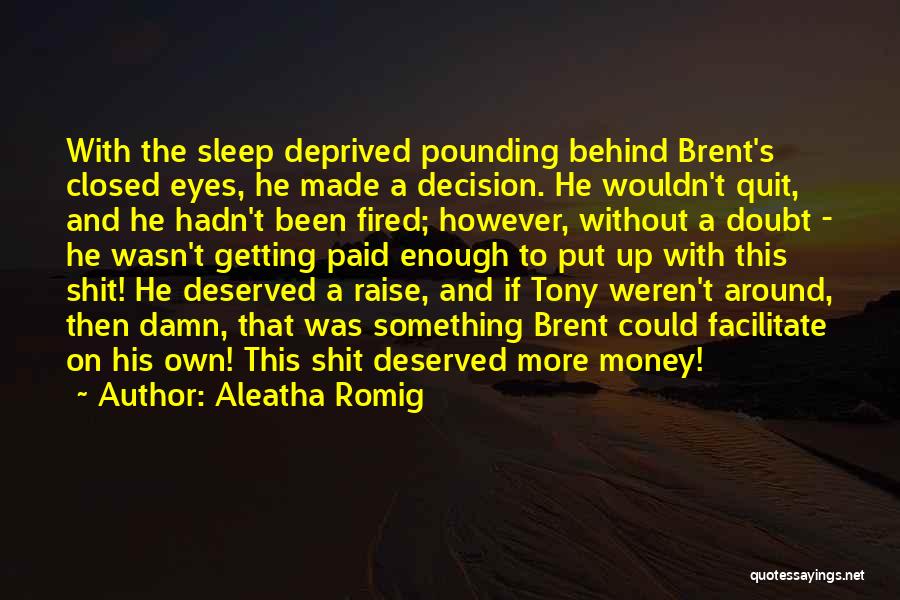 With the sleep deprived pounding behind Brent's closed eyes, he made a decision. He wouldn't quit, and he hadn't been fired; however, without a doubt - he wasn't getting paid enough to put up with this shit! He deserved a raise, and if Tony weren't around, then damn, that was something Brent could facilitate on his own! This shit deserved more money!

~ Author: Aleatha Romig

quotessayings.net